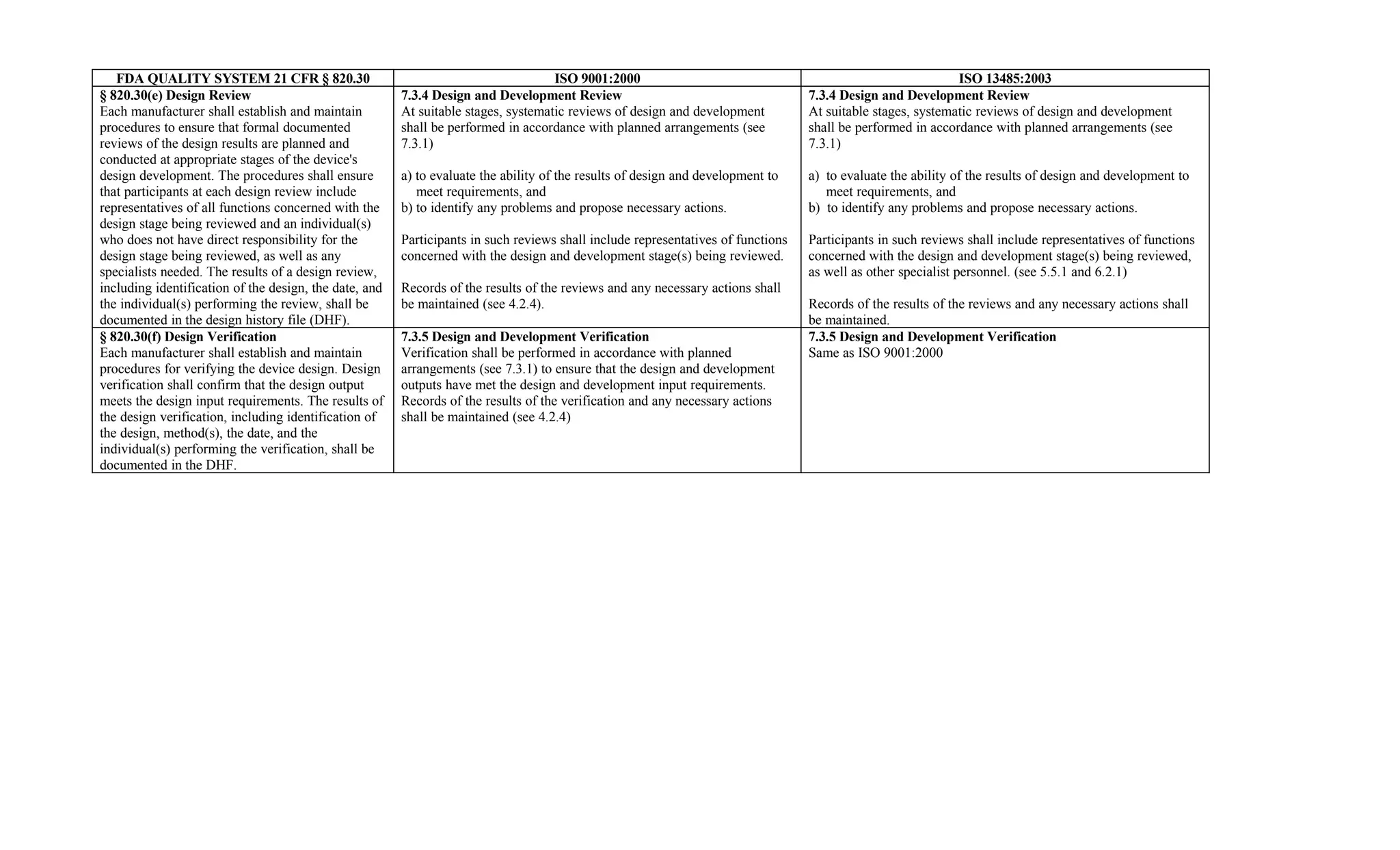 | FDA QUALITY SYSTEM 21 CFR § 820.30 | ISO 9001:2000 | ISO 13485:2003 |
|---|---|---|
| § 820.30(e) Design Review Each manufacturer shall establish and maintain procedures to ensure that formal documented reviews of the design results are planned and conducted at appropriate stages of the device's design development. The procedures shall ensure that participants at each design review include representatives of all functions concerned with the design stage being reviewed and an individual(s) who does not have direct responsibility for the design stage being reviewed, as well as any specialists needed. The results of a design review, including identification of the design, the date, and the individual(s) performing the review, shall be documented in the design history file (DHF). | 7.3.4 Design and Development Review At suitable stages, systematic reviews of design and development shall be performed in accordance with planned arrangements (see 7.3.1) a) to evaluate the ability of the results of design and development to meet requirements, and b) to identify any problems and propose necessary actions. Participants in such reviews shall include representatives of functions concerned with the design and development stage(s) being reviewed. Records of the results of the reviews and any necessary actions shall be maintained (see 4.2.4). | 7.3.4 Design and Development Review At suitable stages, systematic reviews of design and development shall be performed in accordance with planned arrangements (see 7.3.1) a) to evaluate the ability of the results of design and development to meet requirements, and b) to identify any problems and propose necessary actions. Participants in such reviews shall include representatives of functions concerned with the design and development stage(s) being reviewed, as well as other specialist personnel. (see 5.5.1 and 6.2.1) Records of the results of the reviews and any necessary actions shall be maintained. |
| § 820.30(f) Design Verification Each manufacturer shall establish and maintain procedures for verifying the device design. Design verification shall confirm that the design output meets the design input requirements. The results of the design verification, including identification of the design, method(s), the date, and the individual(s) performing the verification, shall be documented in the DHF. | 7.3.5 Design and Development Verification Verification shall be performed in accordance with planned arrangements (see 7.3.1) to ensure that the design and development outputs have met the design and development input requirements. Records of the results of the verification and any necessary actions shall be maintained (see 4.2.4) | 7.3.5 Design and Development Verification Same as ISO 9001:2000 |